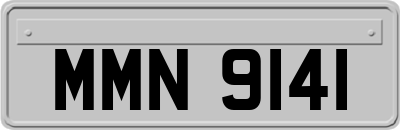 MMN 9141